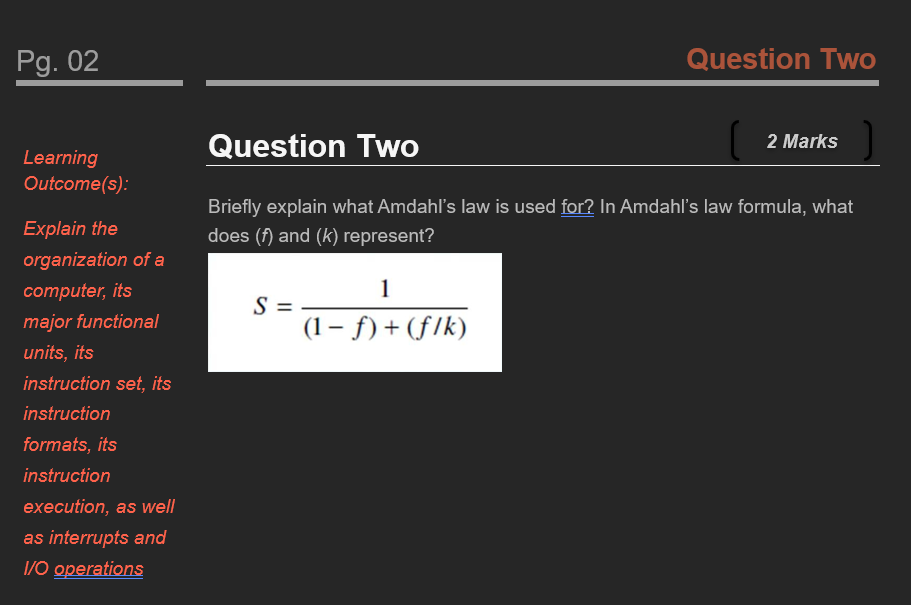 Pg. 02

Question Two

Learning Outcome(s):

Explain the organization of a computer, its major functional units, its instruction set, its instruction formats, its instruction execution, as well as interrupts and I/O operations

Question Two

2 Marks

Briefly explain what Amdahl's law is used for? In Amdahl's law formula, what does (f) and (k) represent?

$S = \frac{1}{(1-f)+(f/k)}$